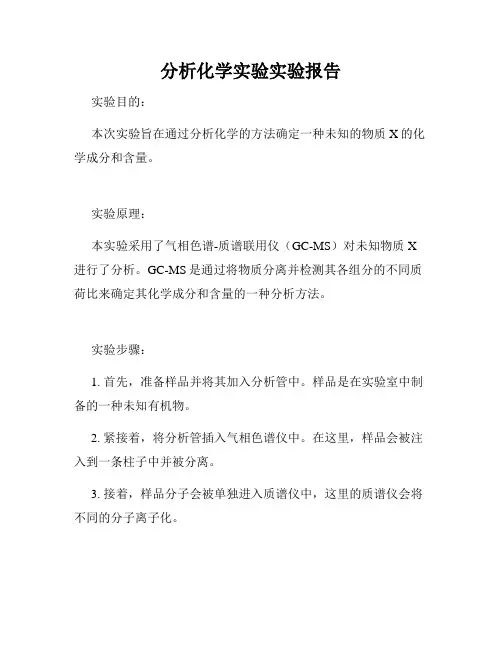 分析化学实验实验报告

实验目的：

本次实验旨在通过分析化学的方法确定一种未知的物质 X 的化学成分和含量。

实验原理：

本实验采用了气相色谱-质谱联用仪（GC-MS）对未知物质 X 进行了分析。GC-MS 是通过将物质分离并检测其各组分的不同质荷比来确定其化学成分和含量的一种分析方法。

实验步骤：

1. 首先，准备样品并将其加入分析管中。样品是在实验室中制备的一种未知有机物。

2. 紧接着，将分析管插入气相色谱仪中。在这里，样品会被注入到一条柱子中并被分离。

3. 接着，样品分子会被单独进入质谱仪中，这里的质谱仪会将不同的分子离子化。